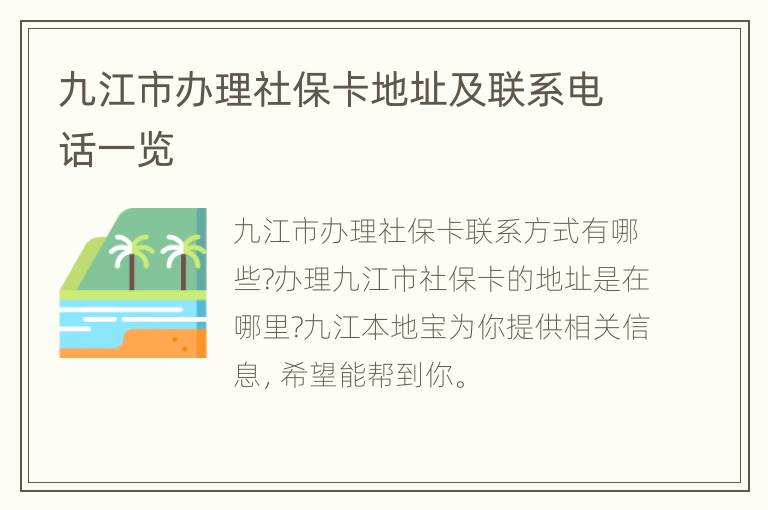 九江市办理社保卡地址及联系电话一览

九江市办理社保卡联系方式有哪些?办理九江市社保卡的地址是在哪里?九江本地宝为你提供相关信息, 希望能帮到你。